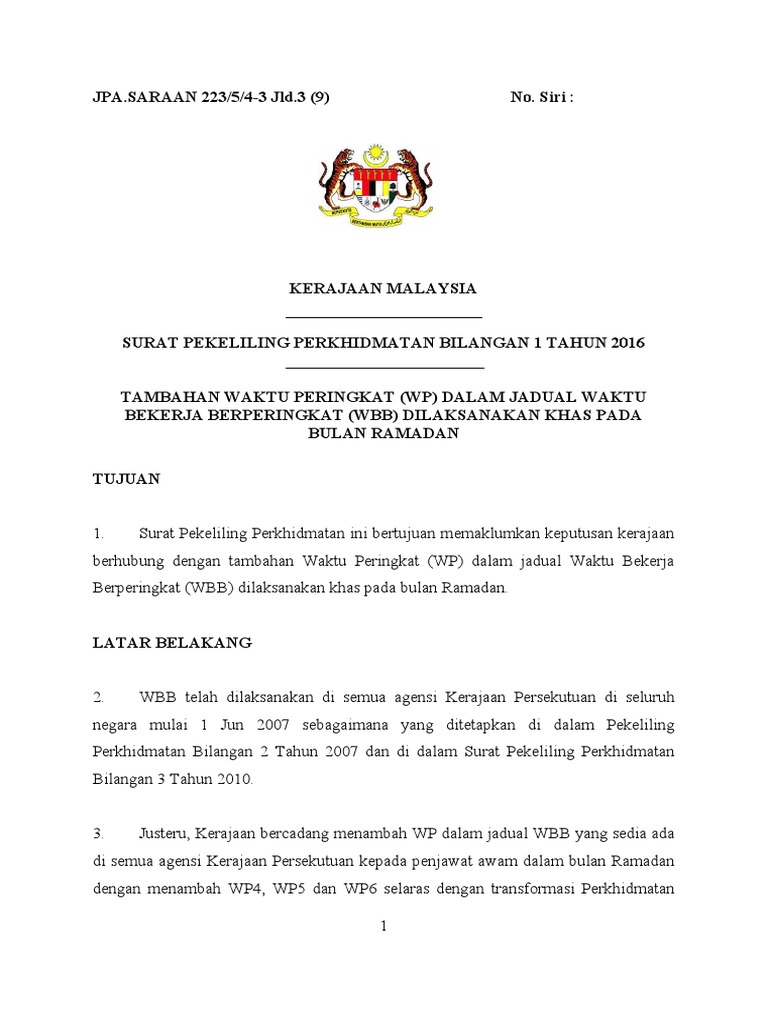 JPA.SARAAN 223/5/4-3 Jld.3 (9)

No. Siri :

KERAJAAN MALAYSIA

SURAT PEKELILING PERKHIDMATAN BILANGAN 1 TAHUN 2016

TAMBAHAN WAKTU PERINGKAT (WP) DALAM JADUAL WAKTU BEKERJA BERPERINGKAT (WBB) DILAKSANAKAN KHAS PADA BULAN RAMADAN

TUJUAN

1. Surat Pekeliling Perkhidmatan ini bertujuan memaklumkan keputusan kerajaan berhubung dengan tambahan Waktu Peringkat (WP) dalam jadual Waktu Bekerja Berperingkat (WBB) dilaksanakan khas pada bulan Ramadan.

LATAR BELAKANG

2. WBB telah dilaksanakan di semua agensi Kerajaan Persekutuan di seluruh negara mulai 1 Jun 2007 sebagaimana yang ditetapkan di dalam Pekeliling Perkhidmatan Bilangan 2 Tahun 2007 dan di dalam Surat Pekeliling Perkhidmatan Bilangan 3 Tahun 2010.

3. Justeru, Kerajaan bercadang menambah WP dalam jadual WBB yang sedia ada di semua agensi Kerajaan Persekutuan kepada penjawat awam dalam bulan Ramadan dengan menambah WP4, WP5 dan WP6 selaras dengan transformasi Perkhidmatan

1